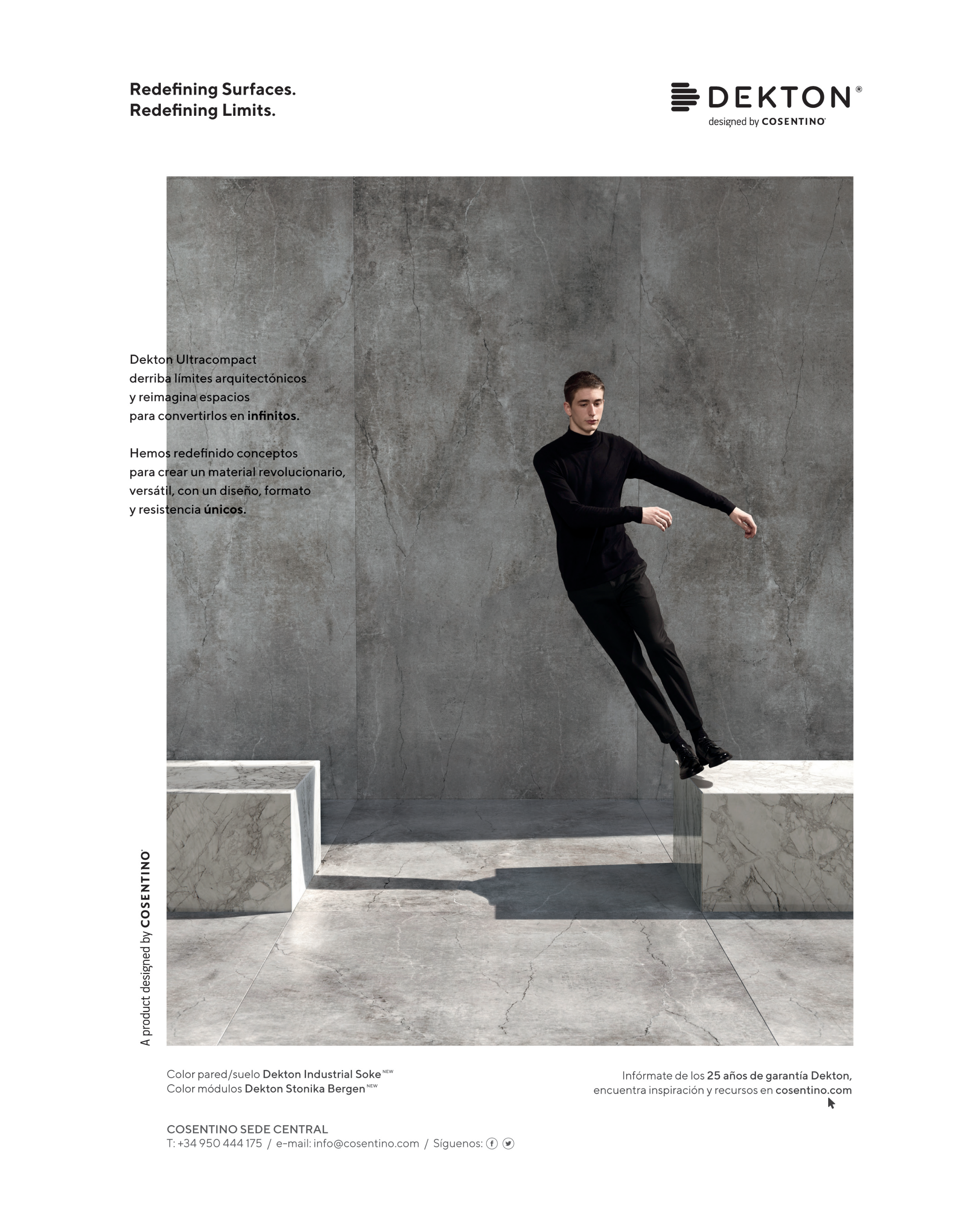 Redefining Surfaces.
Redefining Limits.

DEKTON®
designed by COSENTINO

Dekton Ultracompact derriba límites arquitectónicos y reimagina espacios para convertirlos en infinitos.

Hemos redefinido conceptos para crear un material revolucionario, versátil, con un diseño, formato y resistencia únicos.

A product designed by COSENTINO

Color pared/suelo Dekton Industrial Soke NEW
Color módulos Dekton Stonika Bergen NEW

Infórmate de los 25 años de garantía Dekton,
encuentra inspiración y recursos en cosentino.com

COSENTINO SEDE CENTRAL
T: +34 950 444 175 / e-mail: info@cosentino.com / Síguenos: